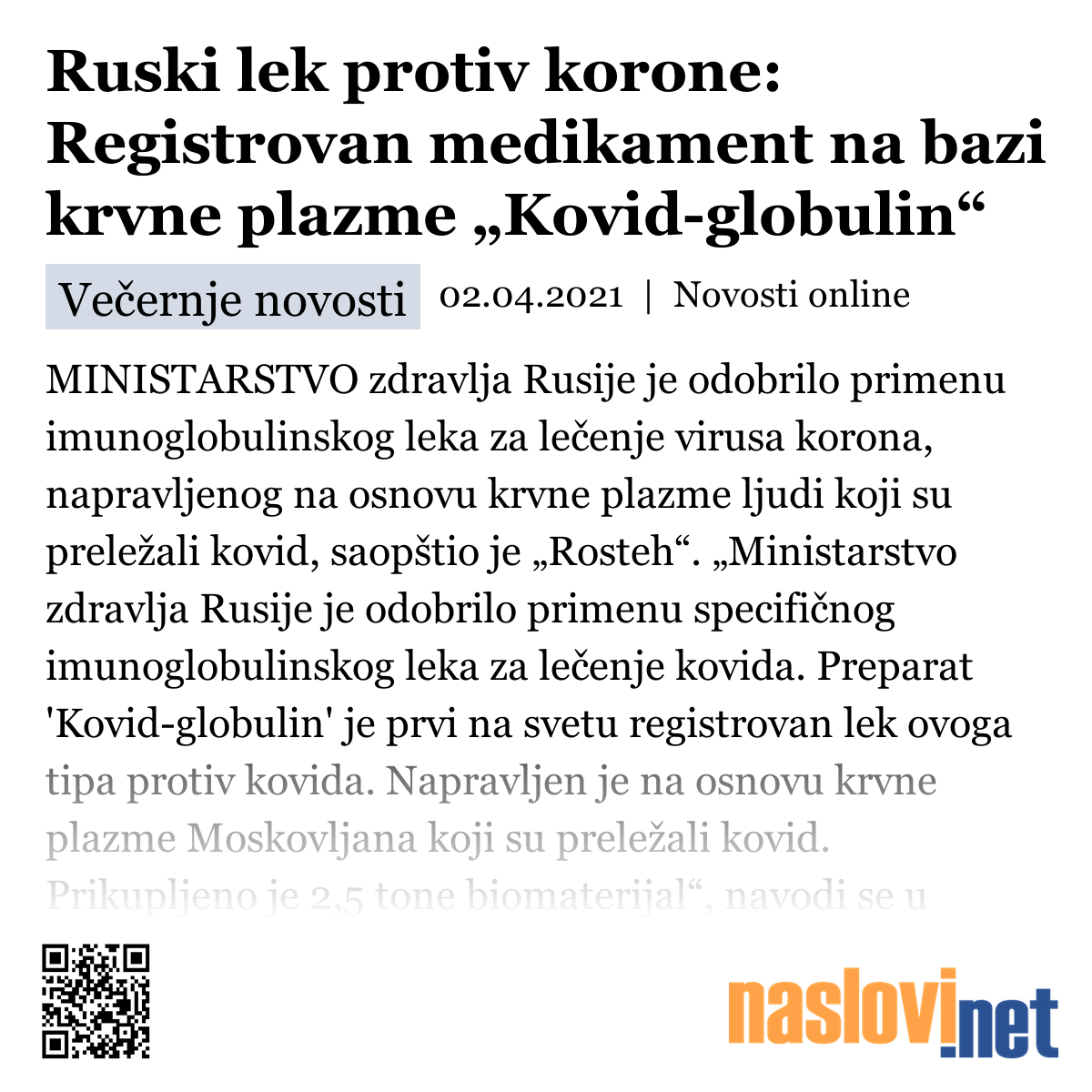 Ruski lek protiv korone: Registrovan medikament na bazi krvne plazme „Kovid-globulin“

Večernje novosti 02.04.2021 | Novosti online

MINISTARSTVO zdravlja Rusije je odobrilo primenu imunoglobulinskog leka za lečenje virusa korona, napravljenog na osnovu krvne plazme ljudi koji su preležali kovid, saopštio je „Rosteh“. „Ministarstvo zdravlja Rusije je odobrilo primenu specifičnog imunoglobulinskog leka za lečenje kovida. Preparat 'Kovid-globulin' je prvi na svetu registrovan lek ovoga tipa protiv kovida. Napravljen je na osnovu krvne plazme Moskovljana koji su preležali kovid. Prikupljeno je 2,5 tone biomaterijal“, navodi se u

naslovi.net